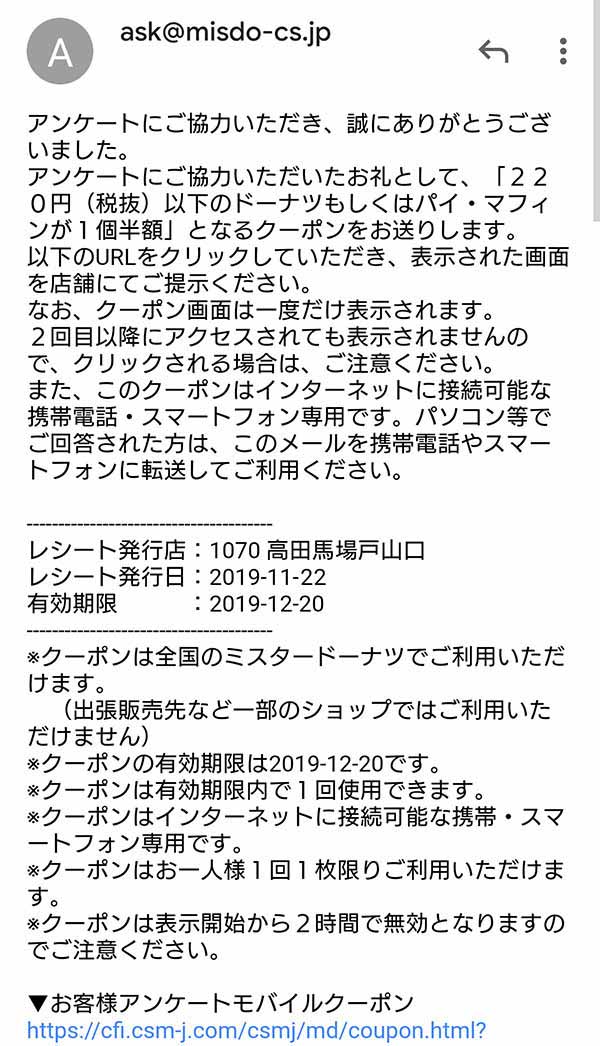 A
ask@misdo-cs.jp

アンケートにご協力いただき、誠にありがとうございました。
アンケートにご協力いただいたお礼として、「220円（税抜）以下のドーナツもしくはパイ・マフィンが１個半額」となるクーポンをお送りします。
以下のURLをクリックしていただき、表示された画面を店舗にてご提示ください。
なお、クーポン画面は一度だけ表示されます。
２回目以降にアクセスされても表示されませんので、クリックされる場合は、ご注意ください。
また、このクーポンはインターネットに接続可能な携帯電話・スマートフォン専用です。パソコン等でご回答された方は、このメールを携帯電話やスマートフォンに転送してご利用ください。

----------------------------------------
レシート発行店：1070 高田馬場戸山口
レシート発行日：2019-11-22
有効期限　　　：2019-12-20
----------------------------------------
※クーポンは全国のミスタードーナツでご利用いただけます。
（出張販売先など一部のショップではご利用いただけません）
※クーポンの有効期限は2019-12-20です。
※クーポンは有効期限内で１回使用できます。
※クーポンはインターネットに接続可能な携帯・スマートフォン専用です。
※クーポンはお一人様１回１枚限りご利用いただけます。
※クーポンは表示開始から２時間で無効となりますのでご注意ください。

▼お客様アンケートモバイルクーポン
https://cfi.csm-j.com/csmj/md/coupon.html?